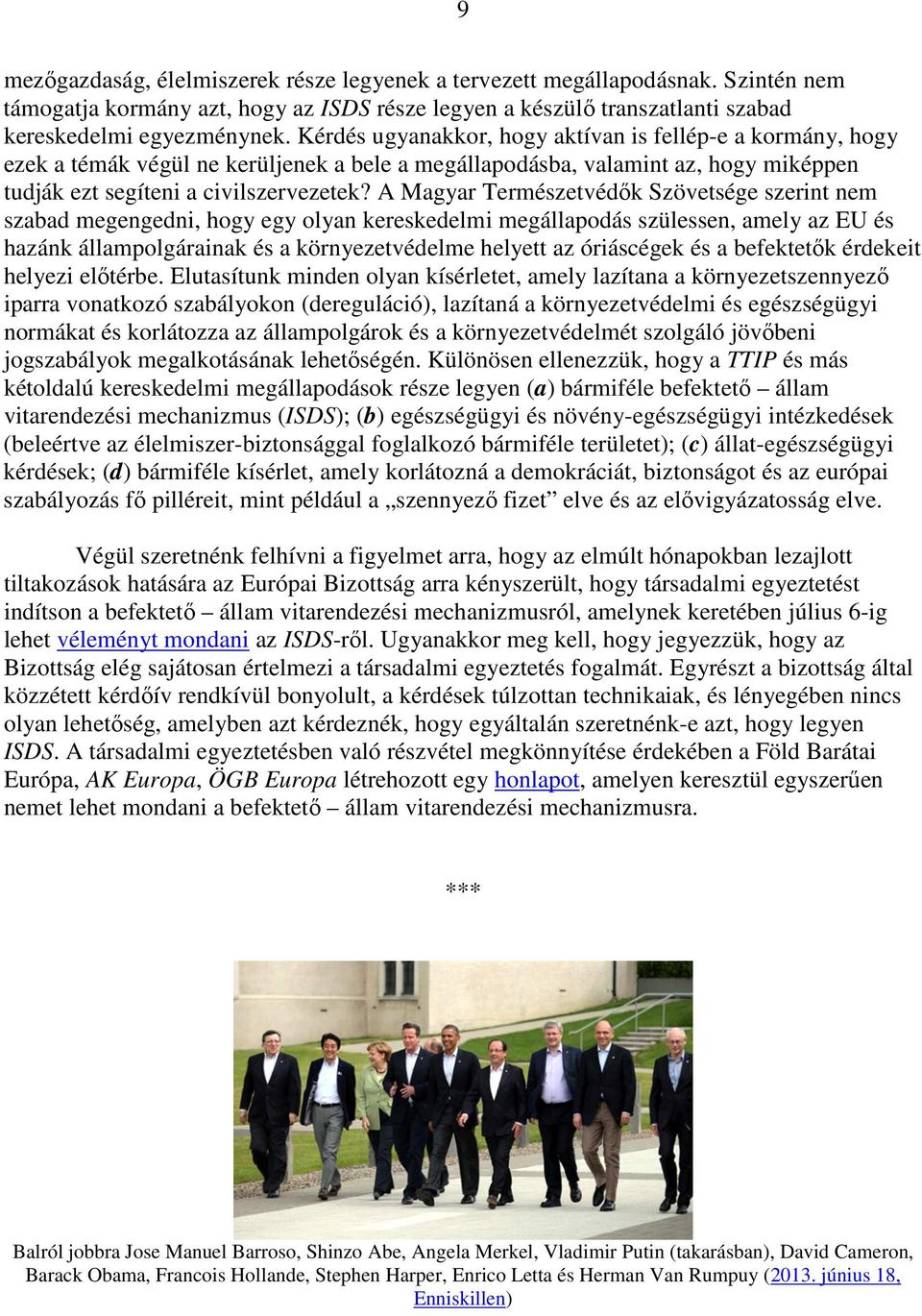 9

mezőgazdaság, élelmiszerek része legyenek a tervezett megállapodásnak. Szintén nem támogatja kormány azt, hogy az ISDS része legyen a készülő transzatlanti szabad kereskedelmi egyezménynek. Kérdés ugyanakkor, hogy aktívan is fellép-e a kormány, hogy ezek a témák végül ne kerüljenek a bele a megállapodásba, valamint az, hogy miképpen tudják ezt segíteni a civilszervezetek? A Magyar Természetvédők Szövetsége szerint nem szabad megengedni, hogy egy olyan kereskedelmi megállapodás szülessen, amely az EU és hazánk állampolgárainak és a környezetvédelme helyett az óriáscégek és a befektetők érdekeit helyezi előtérbe. Elutasítunk minden olyan kísérletet, amely lazítana a környezetszennyező iparra vonatkozó szabályokon (dereguláció), lazítaná a környezetvédelmi és egészségügyi normákat és korlátozza az állampolgárok és a környezetvédelmét szolgáló jövőbeni jogszabályok megalkotásának lehetőségén. Különösen ellenezzük, hogy a TTIP és más kétoldalú kereskedelmi megállapodások része legyen (a) bármiféle befektető – állam vitarendezési mechanizmus (ISDS); (b) egészségügyi és növény-egészségügyi intézkedések (beleértve az élelmiszer-biztonsággal foglalkozó bármiféle területet); (c) állat-egészségügyi kérdések; (d) bármiféle kísérlet, amely korlátozná a demokráciát, biztonságot és az európai szabályozás fő pilléreit, mint például a „szennyező fizet” elve és az elővigyázatosság elve.

Végül szeretnénk felhívni a figyelmet arra, hogy az elmúlt hónapokban lezajlott tiltakozások hatására az Európai Bizottság arra kényszerült, hogy társadalmi egyeztetést indítson a befektető – állam vitarendezési mechanizmusról, amelynek keretében július 6-ig lehet véleményt mondani az ISDS-ről. Ugyanakkor meg kell, hogy jegyezzük, hogy az Bizottság elég sajátosan értelmezi a társadalmi egyeztetés fogalmát. Egyrészt a bizottság által közzétett kérdőív rendkívül bonyolult, a kérdések túlzottan technikaiak, és lényegében nincs olyan lehetőség, amelyben azt kérdeznék, hogy egyáltalán szeretnénk-e azt, hogy legyen ISDS. A társadalmi egyeztetésben való részvétel megkönnyítése érdekében a Föld Barátai Európa, AK Europa, ÖGB Europa létrehozott egy honlapot, amelyen keresztül egyszerűen nemet lehet mondani a befektető – állam vitarendezési mechanizmusra.

***

Balról jobbra Jose Manuel Barroso, Shinzo Abe, Angela Merkel, Vladimir Putin (takarásban), David Cameron, Barack Obama, Francois Hollande, Stephen Harper, Enrico Letta és Herman Van Rumpuy (2013. június 18, Enniskillen)